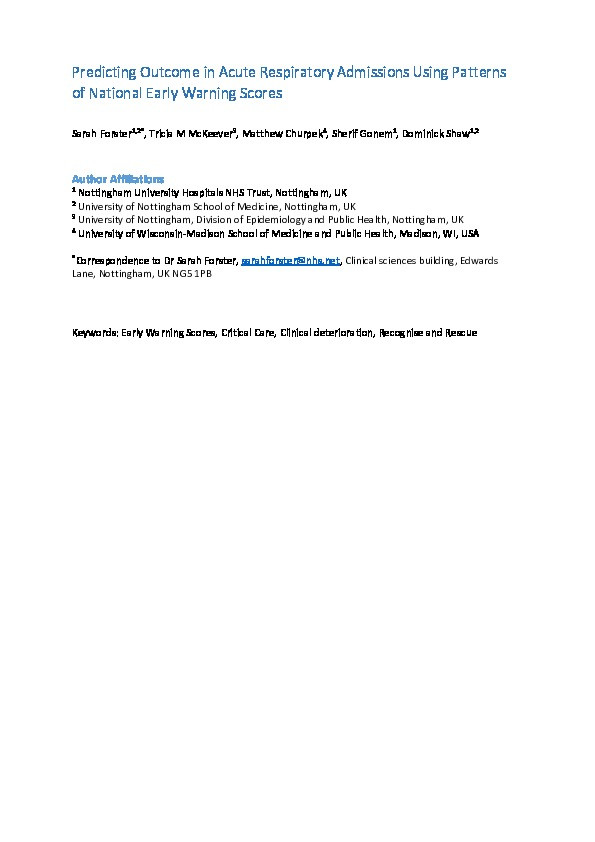 Predicting Outcome in Acute Respiratory Admissions Using Patterns of National Early Warning Scores

Sarah Forster$^{1,2*}$, Tricia M McKeever$^{3}$, Matthew Churpek$^{4}$, Sherif Gonem$^{1}$, Dominick Shaw$^{1,2}$

Author Affiliations
$^{1}$ Nottingham University Hospitals NHS Trust, Nottingham, UK
$^{2}$ University of Nottingham School of Medicine, Nottingham, UK
$^{3}$ University of Nottingham, Division of Epidemiology and Public Health, Nottingham, UK
$^{4}$ University of Wisconsin-Madison School of Medicine and Public Health, Madison, WI, USA

$^{*}$Correspondence to Dr Sarah Forster, sarahforster@nhs.net, Clinical sciences building, Edwards Lane, Nottingham, UK NG5 1PB

Keywords: Early Warning Scores, Critical Care, Clinical deterioration, Recognise and Rescue